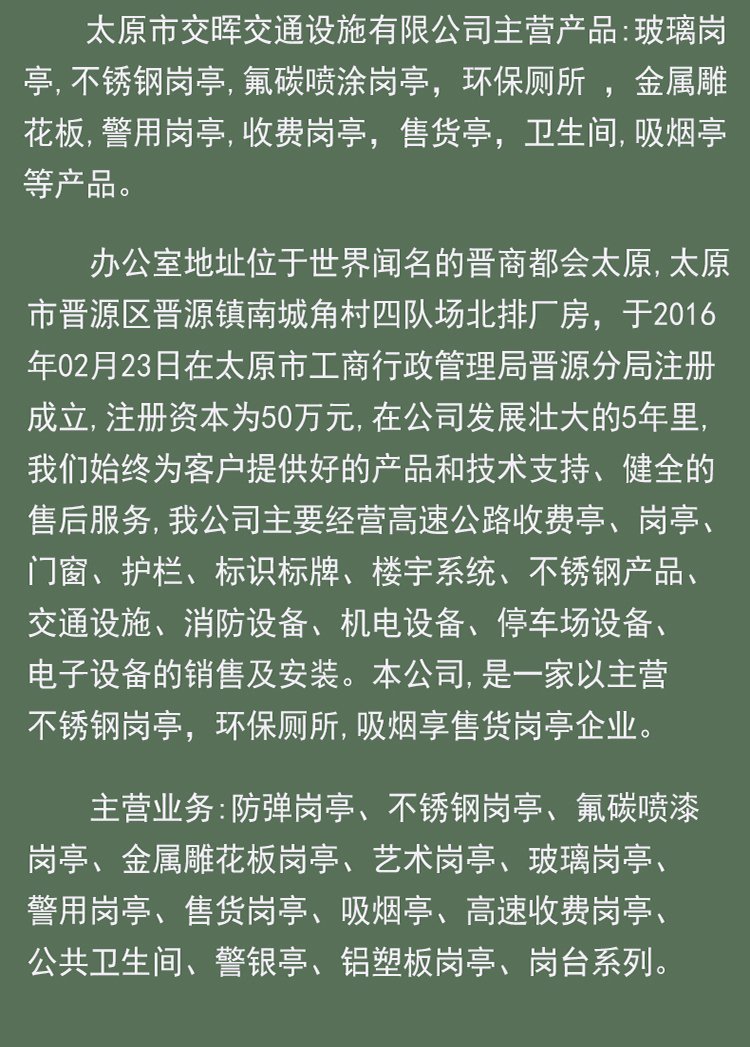 太原市交晖交通设施有限公司主营产品:玻璃岗亭,不锈钢岗亭,氟碳喷涂岗亭，环保厕所 ，金属雕花板,警用岗亭,收费岗亭，售货亭，卫生间,吸烟亭等产品。

办公室地址位于世界闻名的晋商都会太原,太原市晋源区晋源镇南城角村四队场北排厂房，于2016年02月23日在太原市工商行政管理局晋源分局注册成立,注册资本为50万元,在公司发展壮大的5年里,我们始终为客户提供好的产品和技术支持、健全的售后服务,我公司主要经营高速公路收费亭、岗亭、门窗、护栏、标识标牌、楼宇系统、不锈钢产品、交通设施、消防设备、机电设备、停车场设备、电子设备的销售及安装。本公司,是一家以主营不锈钢岗亭，环保厕所,吸烟享售货岗亭企业。

主营业务:防弹岗亭、不锈钢岗亭、氟碳喷漆岗亭、金属雕花板岗亭、艺术岗亭、玻璃岗亭、警用岗亭、售货岗亭、吸烟亭、高速收费岗亭、公共卫生间、警银亭、铝塑板岗亭、岗台系列。